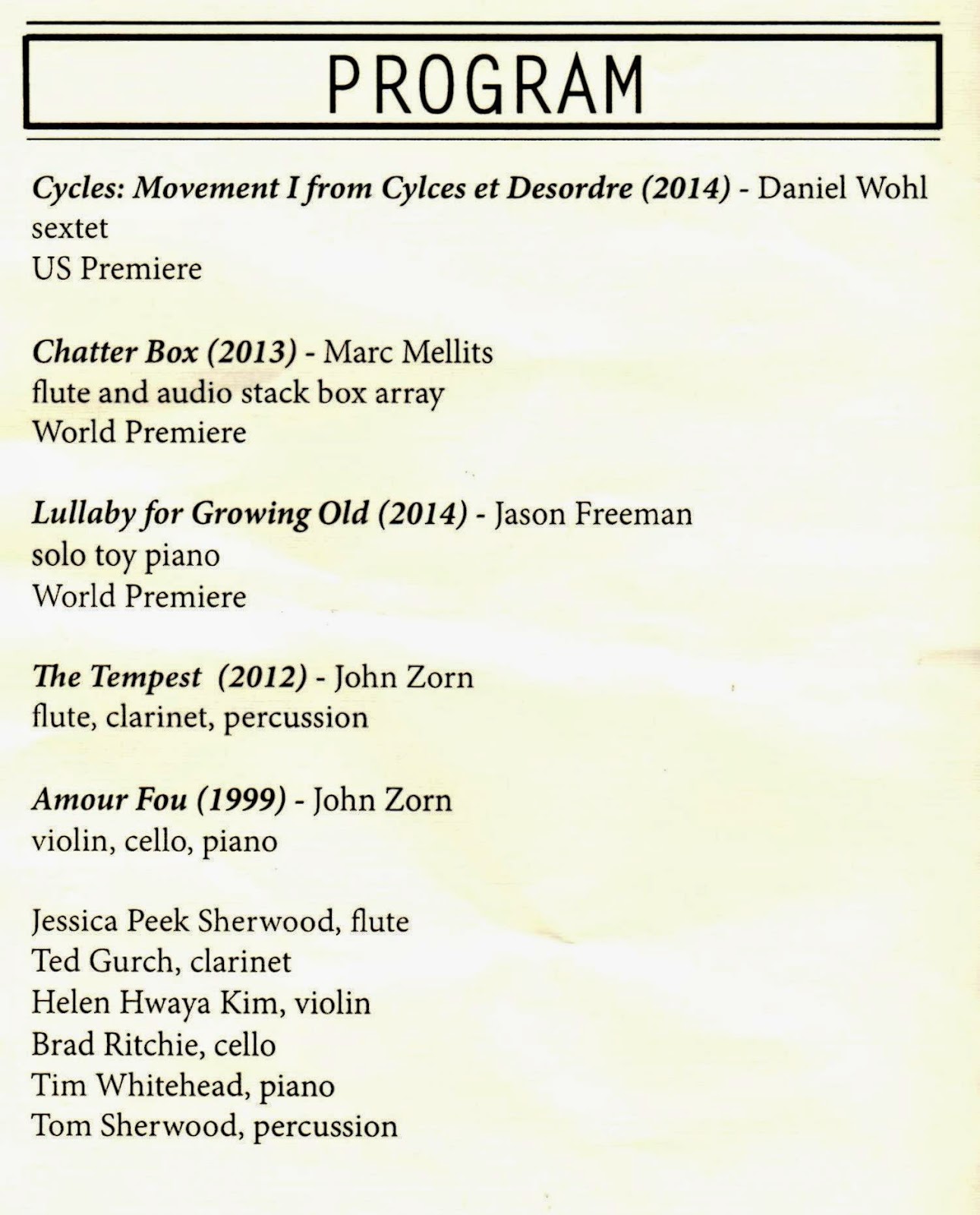 PROGRAM

Cycles: Movement I from Cylces et Desordre (2014) - Daniel Wohl
sextet
US Premiere

Chatter Box (2013) - Marc Mellits
flute and audio stack box array
World Premiere

Lullaby for Growing Old (2014) - Jason Freeman
solo toy piano
World Premiere

The Tempest (2012) - John Zorn
flute, clarinet, percussion

Amour Fou (1999) - John Zorn
violin, cello, piano

Jessica Peek Sherwood, flute
Ted Gurch, clarinet
Helen Hwaya Kim, violin
Brad Ritchie, cello
Tim Whitehead, piano
Tom Sherwood, percussion